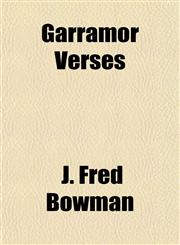 Garramor Verses

J. Fred Bowman